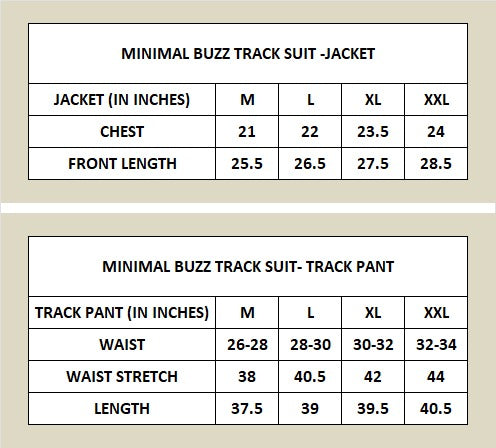 MINIMAL BUZZ TRACK SUIT -JACKET

| JACKET (IN INCHES) | M | L | XL | XXL |
|---|---|---|---|---|
| CHEST | 21 | 22 | 23.5 | 24 |
| FRONT LENGTH | 25.5 | 26.5 | 27.5 | 28.5 |

MINIMAL BUZZ TRACK SUIT- TRACK PANT

| TRACK PANT (IN INCHES) | M | L | XL | XXL |
|---|---|---|---|---|
| WAIST | 26-28 | 28-30 | 30-32 | 32-34 |
| WAIST STRETCH | 38 | 40.5 | 42 | 44 |
| LENGTH | 37.5 | 39 | 39.5 | 40.5 |